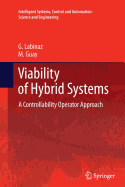 Intelligent Systems, Control and Automation: Science and Engineering

G. Labinaz
M. Guay

Viability of Hybrid Systems

A Controllability Operator Approach

Springer